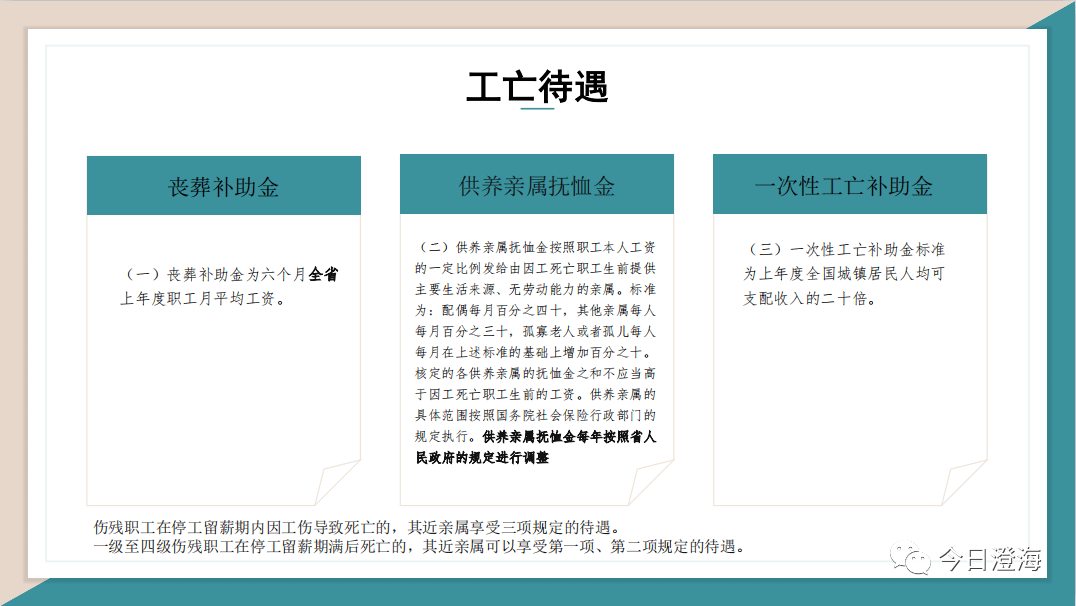 工亡待遇

丧葬补助金

（一）丧葬补助金为六个月全省上年度职工月平均工资。

供养亲属抚恤金

（二）供养亲属抚恤金按照职工本人工资的一定比例发给由因工死亡职工生前提供主要生活来源、无劳动能力的亲属。标准为：配偶每月百分之四十，其他亲属每人每月百分之三十，孤寡老人或者孤儿每人每月在上述标准的基础上增加百分之十。核定的各供养亲属的抚恤金之和不应当高于因工死亡职工生前的工资。供养亲属的具体范围按照国务院社会保险行政部门的规定执行。供养亲属抚恤金每年按照省人民政府的规定进行调整

一次性工亡补助金

（三）一次性工亡补助金标准为上年度全国城镇居民人均可支配收入的二十倍。

伤残职工在停工留薪期内因工伤导致死亡的，其近亲属享受三项规定的待遇。
一级至四级伤残职工在停工留薪期满后死亡的，其近亲属可以享受第一项、第二项规定的待遇。

今日澄海